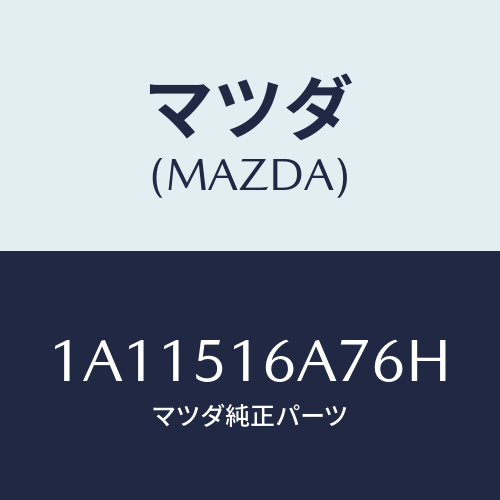 マツダ
(MAZDA)

1A11516A76H
マツダ純正パーツ